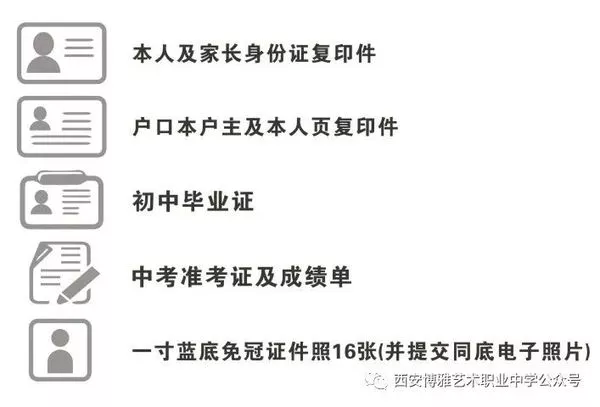 本人及家长身份证复印件

户口本户主及本人页复印件

初中毕业证

中考准考证及成绩单

一寸蓝底免冠证件照16张(并提交同底电子照片)

西安博雅艺术职业中学公众号